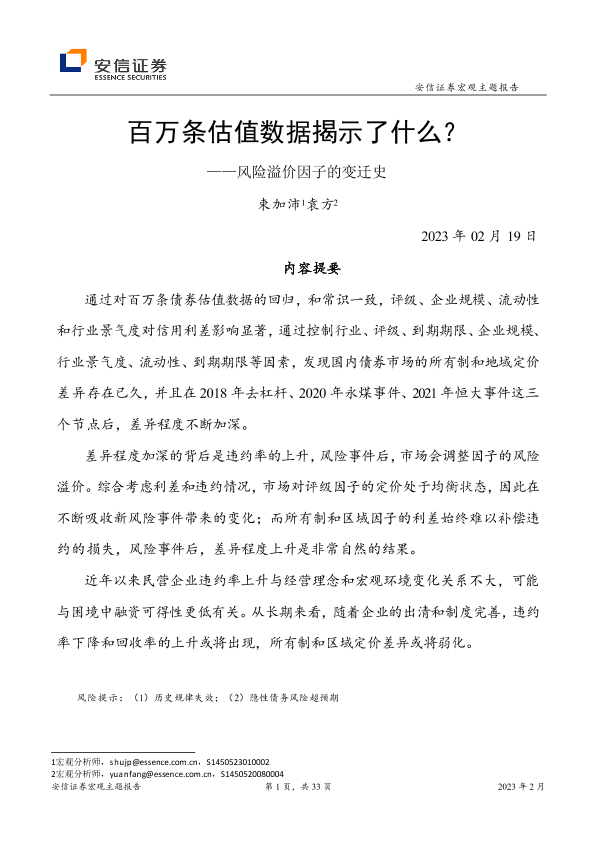 安信证券
ESSENCE SECURITIES

安信证券宏观主题报告

百万条估值数据揭示了什么？

——风险溢价因子的变迁史

束加沛¹袁方²

2023 年 02 月 19 日

内容提要

通过对百万条债券估值数据的回归，和常识一致，评级、企业规模、流动性和行业景气度对信用利差影响显著，通过控制行业、评级、到期期限、企业规模、行业景气度、流动性、到期期限等因素，发现国内债券市场的所有制和地域定价差异存在已久，并且在 2018 年去杠杆、2020 年永煤事件、2021 年恒大事件这三个节点后，差异程度不断加深。

差异程度加深的背后是违约率的上升，风险事件后，市场会调整因子的风险溢价。综合考虑利差和违约情况，市场对评级因子的定价处于均衡状态，因此在不断吸收新风险事件带来的变化；而所有制和区域因子的利差始终难以补偿违约的损失，风险事件后，差异程度上升是非常自然的结果。

近年以来民营企业违约率上升与经营理念和宏观环境变化关系不大，可能与困境中融资可得性更低有关。从长期来看，随着企业的出清和制度完善，违约率下降和回收率的上升或将出现，所有制和区域定价差异或将弱化。

风险提示：（1）历史规律失效；（2）隐性债务风险超预期

1宏观分析师，shujp@essence.com.cn，S1450523010002
2宏观分析师，yuanfang@essence.com.cn，S1450520080004

安信证券宏观主题报告　　第 1 页，共 33 页　　2023 年 2 月